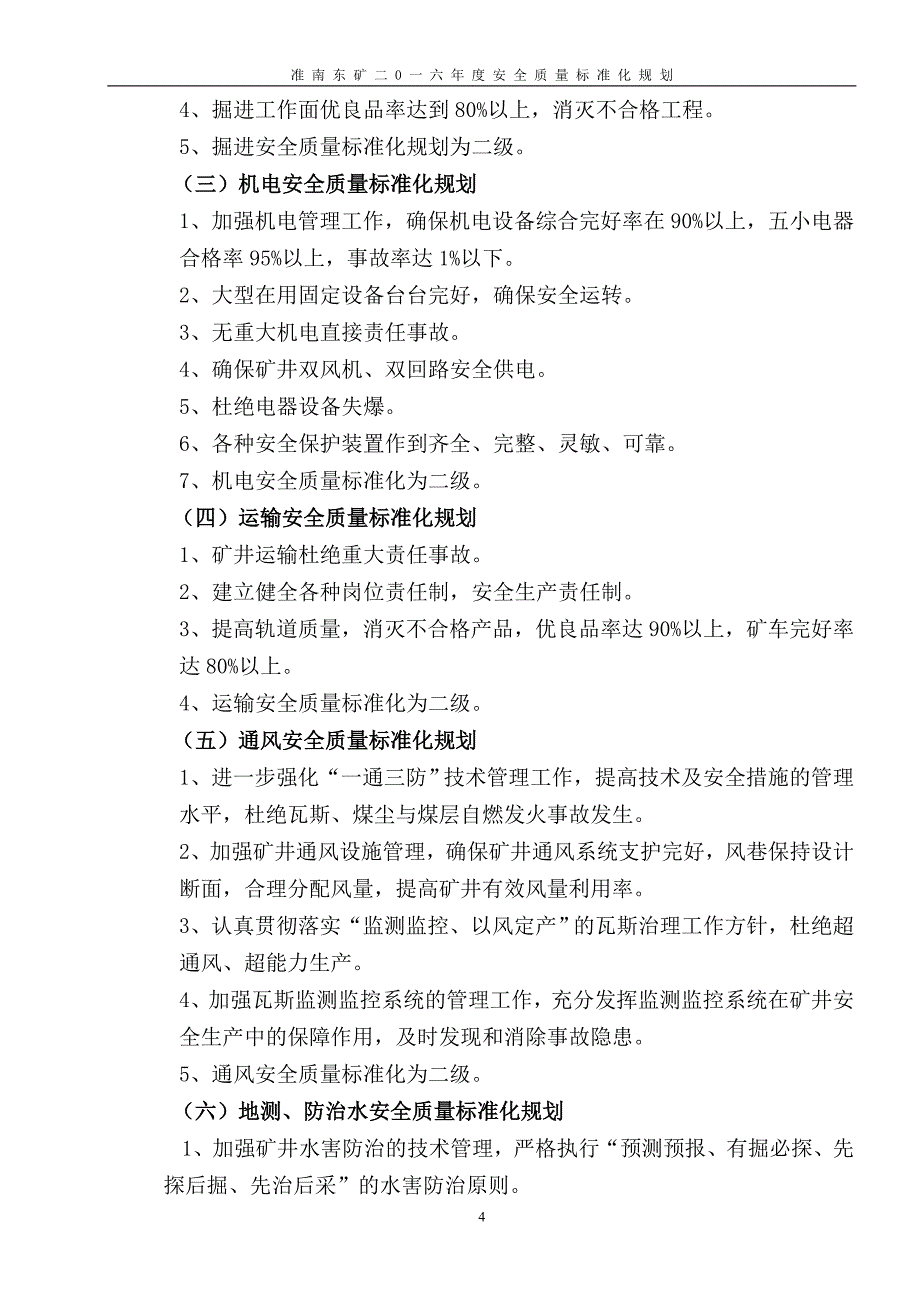 淮南东矿二0一六年度安全质量标准化规划

4、掘进工作面优良品率达到 80%以上，消灭不合格工程。

5、掘进安全质量标准化规划为二级。

（三）机电安全质量标准化规划

1、加强机电管理工作，确保机电设备综合完好率在 90%以上，五小电器合格率 95%以上，事故率达 1%以下。

2、大型在用固定设备台台完好，确保安全运转。

3、无重大机电直接责任事故。

4、确保矿井双风机、双回路安全供电。

5、杜绝电器设备失爆。

6、各种安全保护装置作到齐全、完整、灵敏、可靠。

7、机电安全质量标准化为二级。

（四）运输安全质量标准化规划

1、矿井运输杜绝重大责任事故。

2、建立健全各种岗位责任制，安全生产责任制。

3、提高轨道质量，消灭不合格产品，优良品率达 90%以上，矿车完好率达 80%以上。

4、运输安全质量标准化为二级。

（五）通风安全质量标准化规划

1、进一步强化“一通三防”技术管理工作，提高技术及安全措施的管理水平，杜绝瓦斯、煤尘与煤层自燃发火事故发生。

2、加强矿井通风设施管理，确保矿井通风系统支护完好，风巷保持设计断面，合理分配风量，提高矿井有效风量利用率。

3、认真贯彻落实“监测监控、以风定产”的瓦斯治理工作方针，杜绝超通风、超能力生产。

4、加强瓦斯监测监控系统的管理工作，充分发挥监测监控系统在矿井安全生产中的保障作用，及时发现和消除事故隐患。

5、通风安全质量标准化为二级。

（六）地测、防治水安全质量标准化规划

1、加强矿井水害防治的技术管理，严格执行“预测预报、有掘必探、先探后掘、先治后采”的水害防治原则。

4